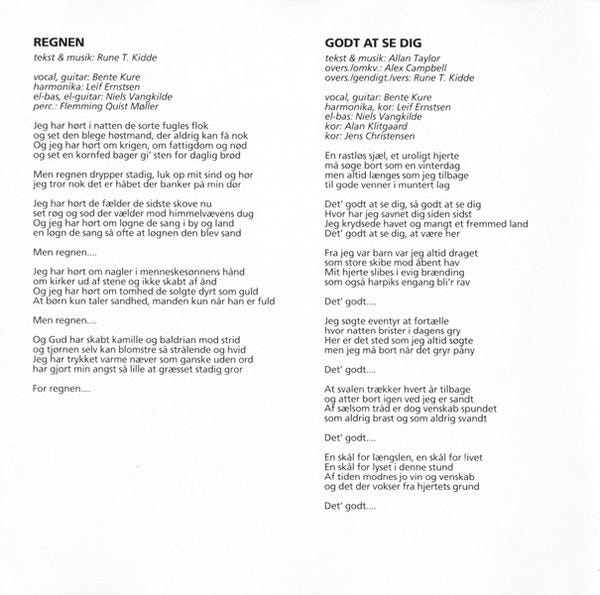 REGNEN
tekst & musik: Rune T. Kidde

vocal, guitar: Bente Kure
harmonika: Leif Ernstsen
el-bas, el-guitar: Niels Vangkilde
perc.: Flemming Quist Møller

Jeg har hørt i natten de sorte fugles flok
og set den blege høstmand, der aldrig kan få nok
Og jeg har hørt om krigen, om fattigdom og nød
og set en kornfed bager gi' sten for daglig brød

Men regnen drypper stadig, luk op mit sind og hør
jeg tror nok det er håbet der banker på min dør

Jeg har hørt de fælder de sidste skove nu
set røg og sod der vælder mod himmelvævens dug
Og jeg har hørt om løgne de sang i by og land
en løgn de sang så ofte at løgnen den blev sand

Men regnen....

Jeg har hørt om nagler i menneskesønnens hånd
om kirker ud af stene og ikke skabt af ånd
Og jeg har hørt om tomhed de solgte dyrt som guld
At børn kun taler sandhed, manden kun når han er fuld

Men regnen....

Og Gud har skabt kamille og baldrian mod strid
og tjørnen selv kan blomstre så strålende og hvid
Jeg har trykket varme næver som ganske uden ord
har gjort min angst så lille at græsset stadig gror

For regnen....

GODT AT SE DIG
tekst & musik: Allan Taylor
overs./omkv.: Alex Campbell
overs./gendigt./vers: Rune T. Kidde

vocal, guitar: Bente Kure
harmonika, kor: Leif Ernstsen
el-bas: Niels Vangkilde
kor: Alan Klitgaard
kor: Jens Christensen

En rastløs sjæl, et uroligt hjerte
må søge bort som en vinterdag
men altid længes som jeg tilbage
til gode venner i muntert lag

Det' godt at se dig, så godt at se dig
Hvor har jeg savnet dig siden sidst
Jeg krydsede havet og mangt et fremmed land
Det' godt at se dig, at være her

Fra jeg var barn var jeg altid draget
som store skibe mod åbent hav
Mit hjerte slibes i evig brænding
som også harpiks engang bli'r rav

Det' godt....

Jeg søgte eventyr at fortælle
hvor natten brister i dagens gry
Her er det sted som jeg altid søgte
men jeg må bort når det gryr påny

Det' godt....

At svalen trækker hvert år tilbage
og atter bort igen ved jeg er sandt
Af sælsom tråd er dog venskab spundet
som aldrig brast og som aldrig svandt

Det' godt....

En skål for længslen, en skål for livet
En skål for lyset i denne stund
Af tiden modnes jo vin og venskab
og det der vokser fra hjertets grund

Det' godt....